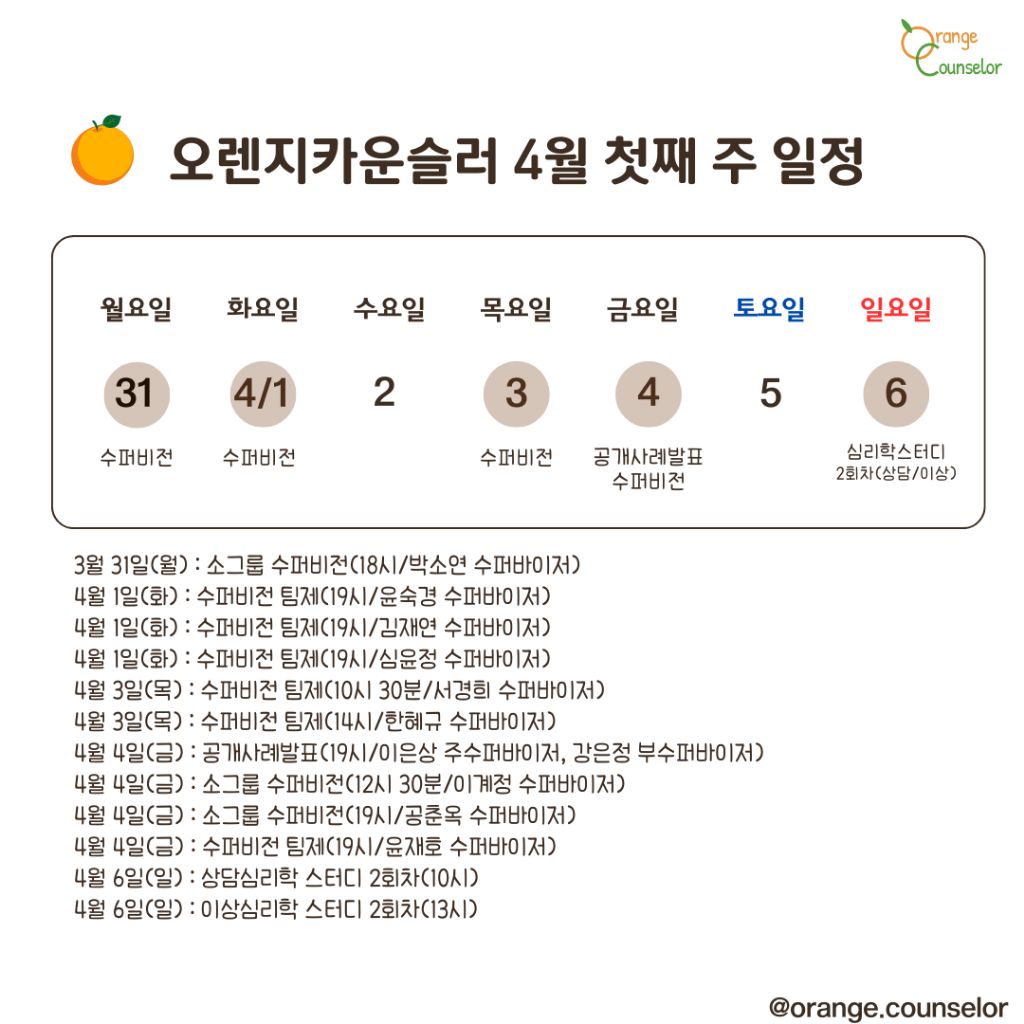 Orange Counselor

오렌지카운슬러 4월 첫째 주 일정

| 월요일 | 화요일 | 수요일 | 목요일 | 금요일 | 토요일 | 일요일 |
|---|---|---|---|---|---|---|
| 31 | 4/1 | 2 | 3 | 4 | 5 | 6 |
| 수퍼비전 | 수퍼비전 | | 수퍼비전 | 공개사례발표 수퍼비전 | | 심리학스터디 2회차(상담/이상) |

3월 31일(월) : 소그룹 수퍼비전(18시/박소연 수퍼바이저)
4월 1일(화) : 수퍼비전 팀제(19시/윤숙경 수퍼바이저)
4월 1일(화) : 수퍼비전 팀제(19시/김재연 수퍼바이저)
4월 1일(화) : 수퍼비전 팀제(19시/심윤정 수퍼바이저)
4월 3일(목) : 수퍼비전 팀제(10시 30분/서경희 수퍼바이저)
4월 3일(목) : 수퍼비전 팀제(14시/한혜규 수퍼바이저)
4월 4일(금) : 공개사례발표(19시/이은상 주수퍼바이저, 강은정 부수퍼바이저)
4월 4일(금) : 소그룹 수퍼비전(12시 30분/이계정 수퍼바이저)
4월 4일(금) : 소그룹 수퍼비전(19시/공춘옥 수퍼바이저)
4월 4일(금) : 수퍼비전 팀제(19시/윤재호 수퍼바이저)
4월 6일(일) : 상담심리학 스터디 2회차(10시)
4월 6일(일) : 이상심리학 스터디 2회차(13시)

@orange.counselor